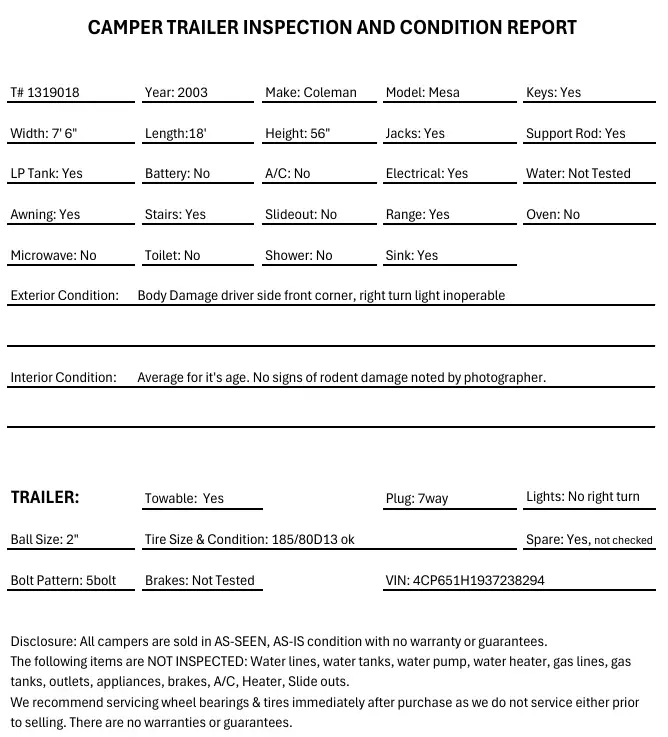 CAMPER TRAILER INSPECTION AND CONDITION REPORT

T# 1319018
Year: 2003
Make: Coleman
Model: Mesa
Keys: Yes

Width: 7' 6"
Length:18'
Height: 56"
Jacks: Yes
Support Rod: Yes

LP Tank: Yes
Battery: No
A/C: No
Electrical: Yes
Water: Not Tested

Awning: Yes
Stairs: Yes
Slideout: No
Range: Yes
Oven: No

Microwave: No
Toilet: No
Shower: No
Sink: Yes

Exterior Condition: Body Damage driver side front corner, right turn light inoperable

Interior Condition: Average for it's age. No signs of rodent damage noted by photographer.

TRAILER:
Towable: Yes
Plug: 7way
Lights: No right turn

Ball Size: 2"
Tire Size & Condition: 185/80D13 ok
Spare: Yes, not checked

Bolt Pattern: 5bolt
Brakes: Not Tested
VIN: 4CP651H1937238294

Disclosure: All campers are sold in AS-SEEN, AS-IS condition with no warranty or guarantees.
The following items are NOT INSPECTED: Water lines, water tanks, water pump, water heater, gas lines, gas tanks, outlets, appliances, brakes, A/C, Heater, Slide outs.
We recommend servicing wheel bearings & tires immediately after purchase as we do not service either prior to selling. There are no warranties or guarantees.